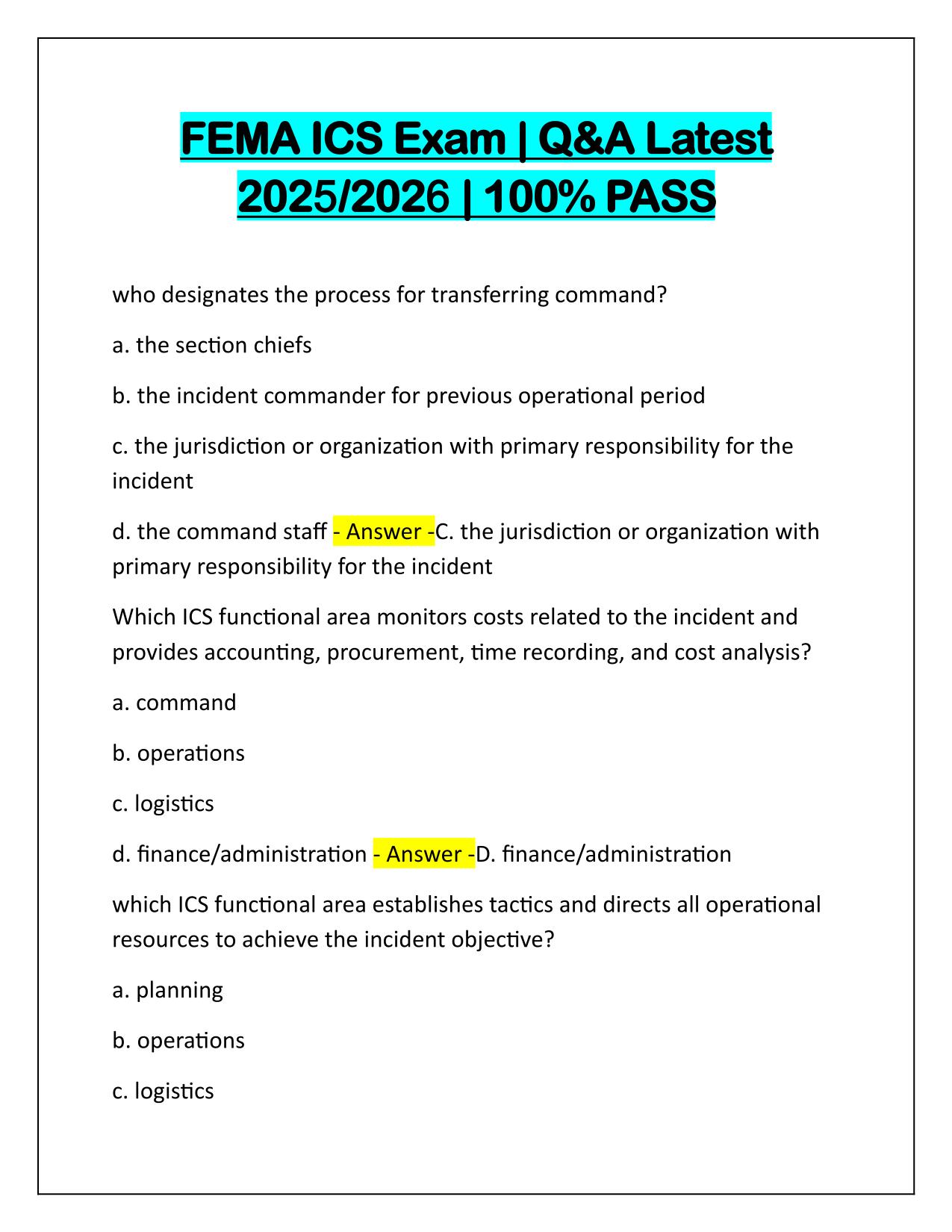 FEMA ICS Exam | Q&A Latest 2025/2026 | 100% PASS

who designates the process for transferring command?

a. the section chiefs

b. the incident commander for previous operational period

c. the jurisdiction or organization with primary responsibility for the incident

d. the command staff - Answer -C. the jurisdiction or organization with primary responsibility for the incident

Which ICS functional area monitors costs related to the incident and provides accounting, procurement, time recording, and cost analysis?

a. command

b. operations

c. logistics

d. finance/administration - Answer -D. finance/administration

which ICS functional area establishes tactics and directs all operational resources to achieve the incident objective?

a. planning

b. operations

c. logistics